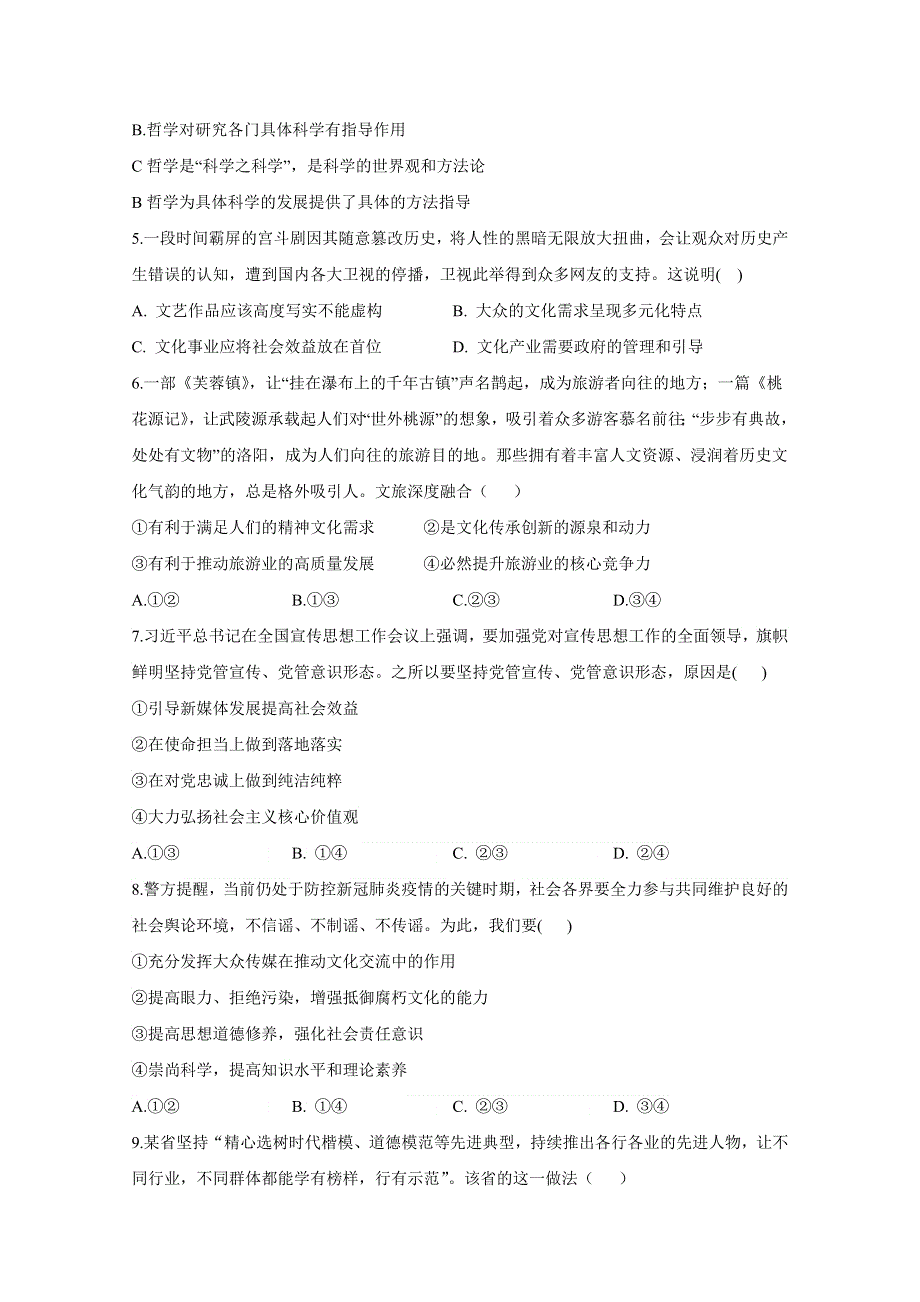 B.哲学对研究各门具体科学有指导作用

C 哲学是“科学之科学”，是科学的世界观和方法论

B 哲学为具体科学的发展提供了具体的方法指导

5.一段时间霸屏的宫斗剧因其随意篡改历史，将人性的黑暗无限放大扭曲，会让观众对历史产生错误的认知，遭到国内各大卫视的停播，卫视此举得到众多网友的支持。这说明( )

A. 文艺作品应该高度写实不能虚构　　B. 大众的文化需求呈现多元化特点

C. 文化事业应将社会效益放在首位　　D. 文化产业需要政府的管理和引导

6.一部《芙蓉镇》，让“挂在瀑布上的千年古镇”声名鹊起，成为旅游者向往的地方；一篇《桃花源记》，让武陵源承载起人们对“世外桃源”的想象，吸引着众多游客慕名前往；“步步有典故，处处有文物”的洛阳，成为人们向往的旅游目的地。那些拥有着丰富人文资源、浸润着历史文化气韵的地方，总是格外吸引人。文旅深度融合（ ）

①有利于满足人们的精神文化需求　　②是文化传承创新的源泉和动力

③有利于推动旅游业的高质量发展　　④必然提升旅游业的核心竞争力

A.①②　　B.①③　　C.②③　　D.③④

7.习近平总书记在全国宣传思想工作会议上强调，要加强党对宣传思想工作的全面领导，旗帜鲜明坚持党管宣传、党管意识形态。之所以要坚持党管宣传、党管意识形态，原因是( )

①引导新媒体发展提高社会效益

②在使命担当上做到落地落实

③在对党忠诚上做到纯洁纯粹

④大力弘扬社会主义核心价值观

A.①③　　B. ①④　　C. ②③　　D. ②④

8.警方提醒，当前仍处于防控新冠肺炎疫情的关键时期，社会各界要全力参与共同维护良好的社会舆论环境，不信谣、不制谣、不传谣。为此，我们要( )

①充分发挥大众传媒在推动文化交流中的作用

②提高眼力、拒绝污染，增强抵御腐朽文化的能力

③提高思想道德修养，强化社会责任意识

④崇尚科学，提高知识水平和理论素养

A.①②　　B. ①④　　C. ②③　　D. ③④

9.某省坚持“精心选树时代楷模、道德模范等先进典型，持续推出各行各业的先进人物，让不同行业，不同群体都能学有榜样，行有示范”。该省的这一做法（ ）